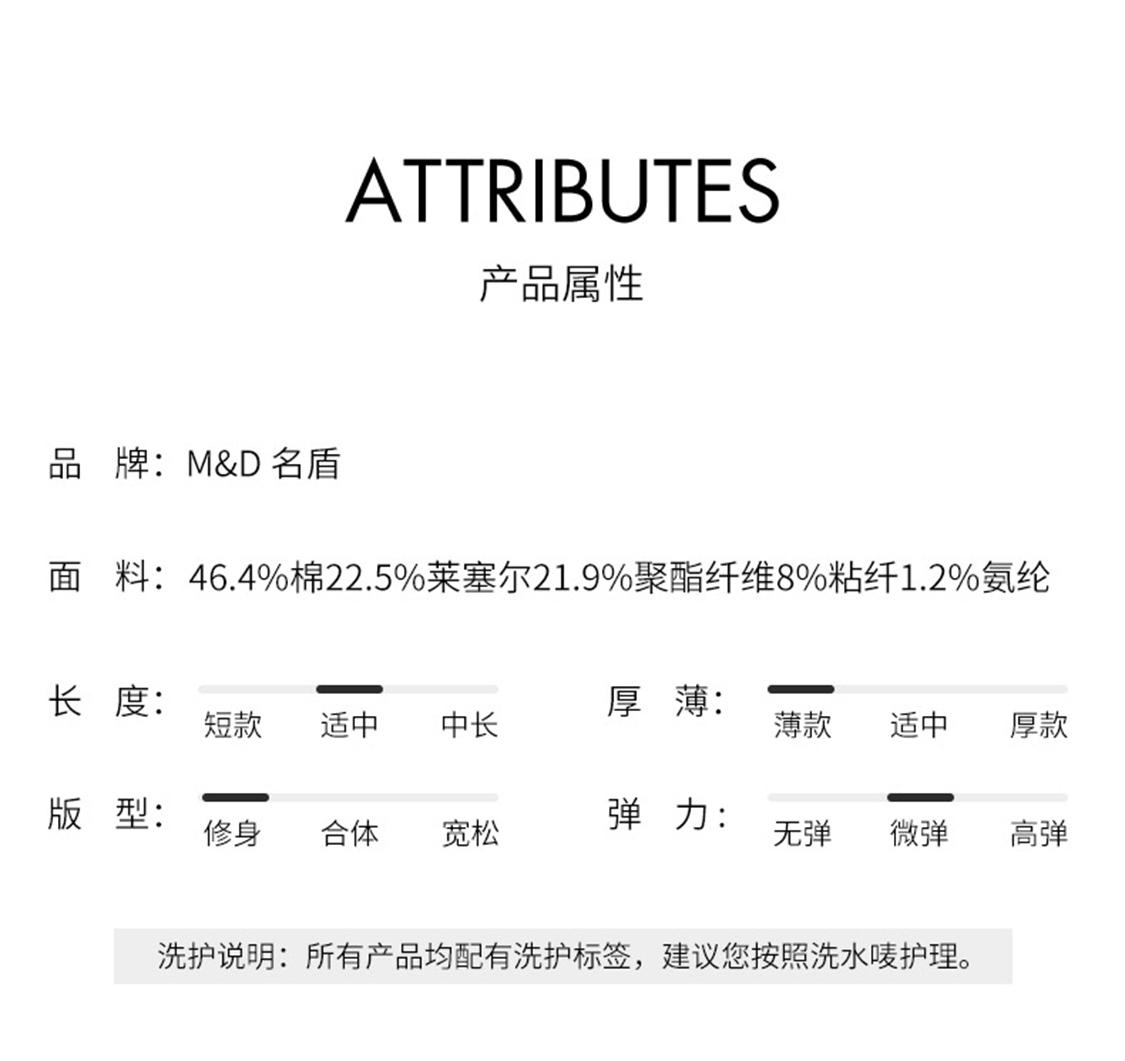 ATTRIBUTES

产品属性

品 牌：M&D 名盾

面 料：46.4%棉22.5%莱塞尔21.9%聚酯纤维8%粘纤1.2%氨纶

长 度：
短款 适中 中长

厚 薄：
薄款 适中 厚款

版 型：
修身 合体 宽松

弹 力：
无弹 微弹 高弹

洗护说明：所有产品均配有洗护标签，建议您按照洗水唛护理。